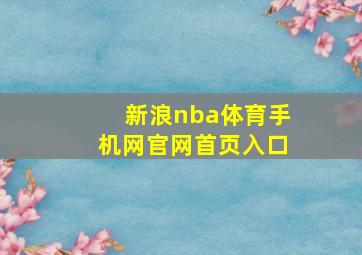 新浪nba体育手机网官网首页入口